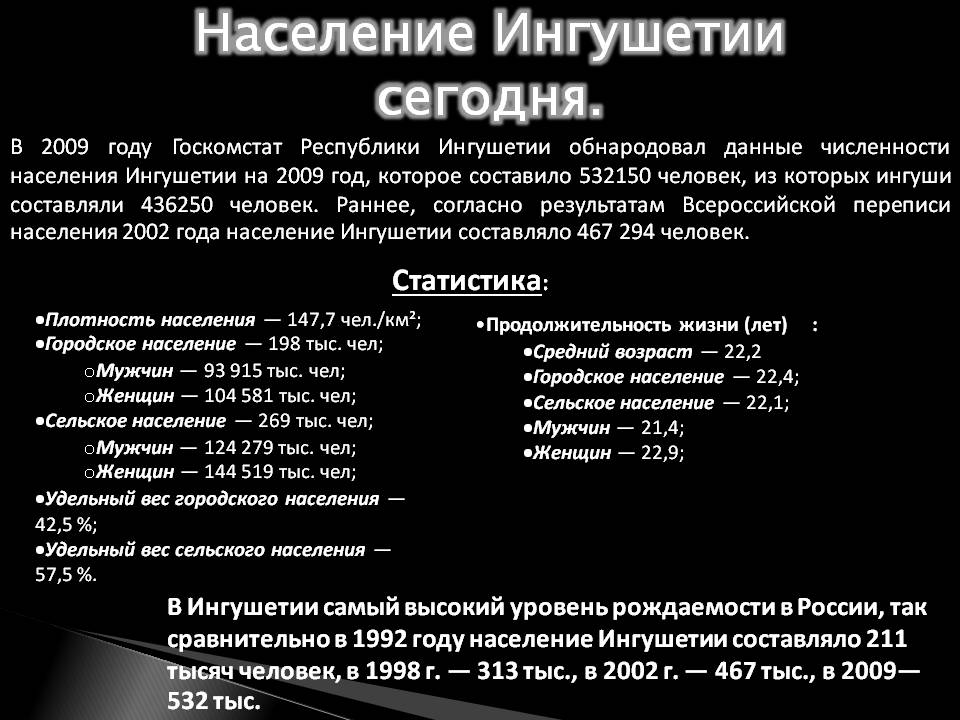 Население Ингушетии сегодня.

В 2009 году Госкомстат Республики Ингушетии обнародовал данные численности населения Ингушетии на 2009 год, которое составило 532150 человек, из которых ингуши составляли 436250 человек. Раннее, согласно результатам Всероссийской переписи населения 2002 года население Ингушетии составляло 467 294 человек.

Статистика:

•Плотность населения — 147,7 чел./км²;
•Городское население — 198 тыс. чел;
oМужчин — 93 915 тыс. чел;
oЖенщин — 104 581 тыс. чел;
•Сельское население — 269 тыс. чел;
oМужчин — 124 279 тыс. чел;
oЖенщин — 144 519 тыс. чел;
•Удельный вес городского населения — 42,5 %;
•Удельный вес сельского населения — 57,5 %.

•Продолжительность жизни (лет) :
•Средний возраст — 22,2
•Городское население — 22,4;
•Сельское население — 22,1;
•Мужчин — 21,4;
•Женщин — 22,9;

В Ингушетии самый высокий уровень рождаемости в России, так сравнительно в 1992 году население Ингушетии составляло 211 тысяч человек, в 1998 г. — 313 тыс., в 2002 г. — 467 тыс., в 2009— 532 тыс.